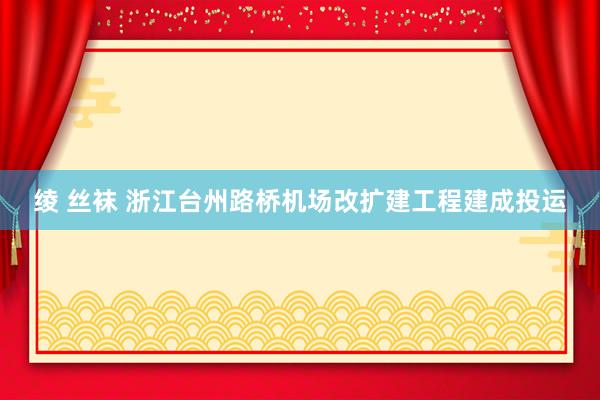 绫 丝袜 浙江台州路桥机场改扩建工程建成投运